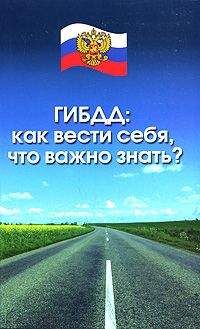 ГИБДД:
как вести себя,
что важно знать?